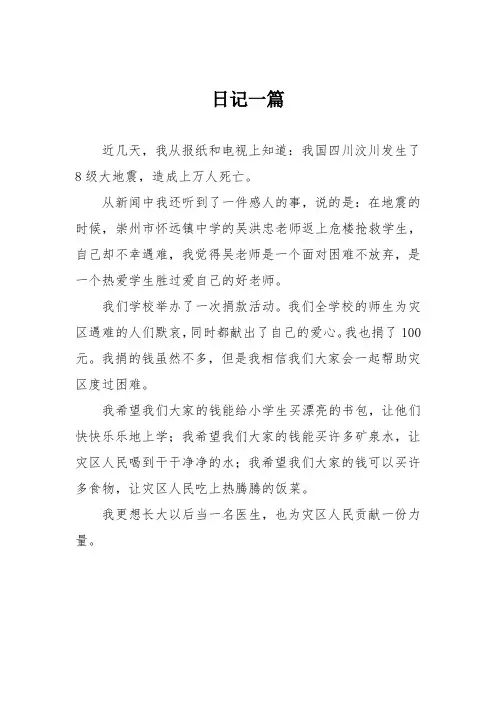 日记一篇

近几天，我从报纸和电视上知道：我国四川汶川发生了8级大地震，造成上万人死亡。

从新闻中我还听到了一件感人的事，说的是：在地震的时候，崇州市怀远镇中学的吴洪忠老师返上危楼抢救学生，自己却不幸遇难，我觉得吴老师是一个面对困难不放弃，是一个热爱学生胜过爱自己的好老师。

我们学校举办了一次捐款活动。我们全学校的师生为灾区遇难的人们默哀，同时都献出了自己的爱心。我也捐了100元。我捐的钱虽然不多，但是我相信我们大家会一起帮助灾区度过困难。

我希望我们大家的钱能给小学生买漂亮的书包，让他们快快乐乐地上学；我希望我们大家的钱能买许多矿泉水，让灾区人民喝到干干净净的水；我希望我们大家的钱可以买许多食物，让灾区人民吃上热腾腾的饭菜。

我更想长大以后当一名医生，也为灾区人民贡献一份力量。